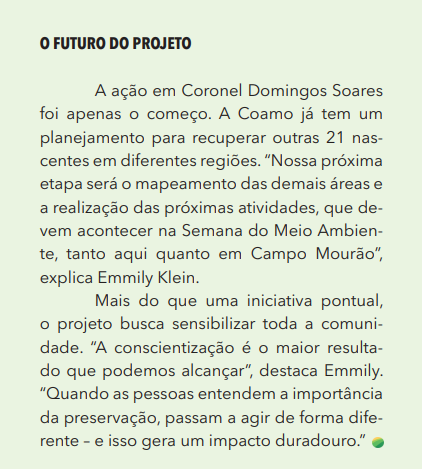 O FUTURO DO PROJETO

A ação em Coronel Domingos Soares foi apenas o começo. A Coamo já tem um planejamento para recuperar outras 21 nascentes em diferentes regiões. "Nossa próxima etapa será o mapeamento das demais áreas e a realização das próximas atividades, que devem acontecer na Semana do Meio Ambiente, tanto aqui quanto em Campo Mourão", explica Emmily Klein.

Mais do que uma iniciativa pontual, o projeto busca sensibilizar toda a comunidade. "A conscientização é o maior resultado que podemos alcançar", destaca Emmily. "Quando as pessoas entendem a importância da preservação, passam a agir de forma diferente – e isso gera um impacto duradouro."